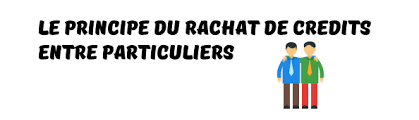 LE PRINCIPE DU RACHAT DE CREDITS ENTRE PARTICULIERS